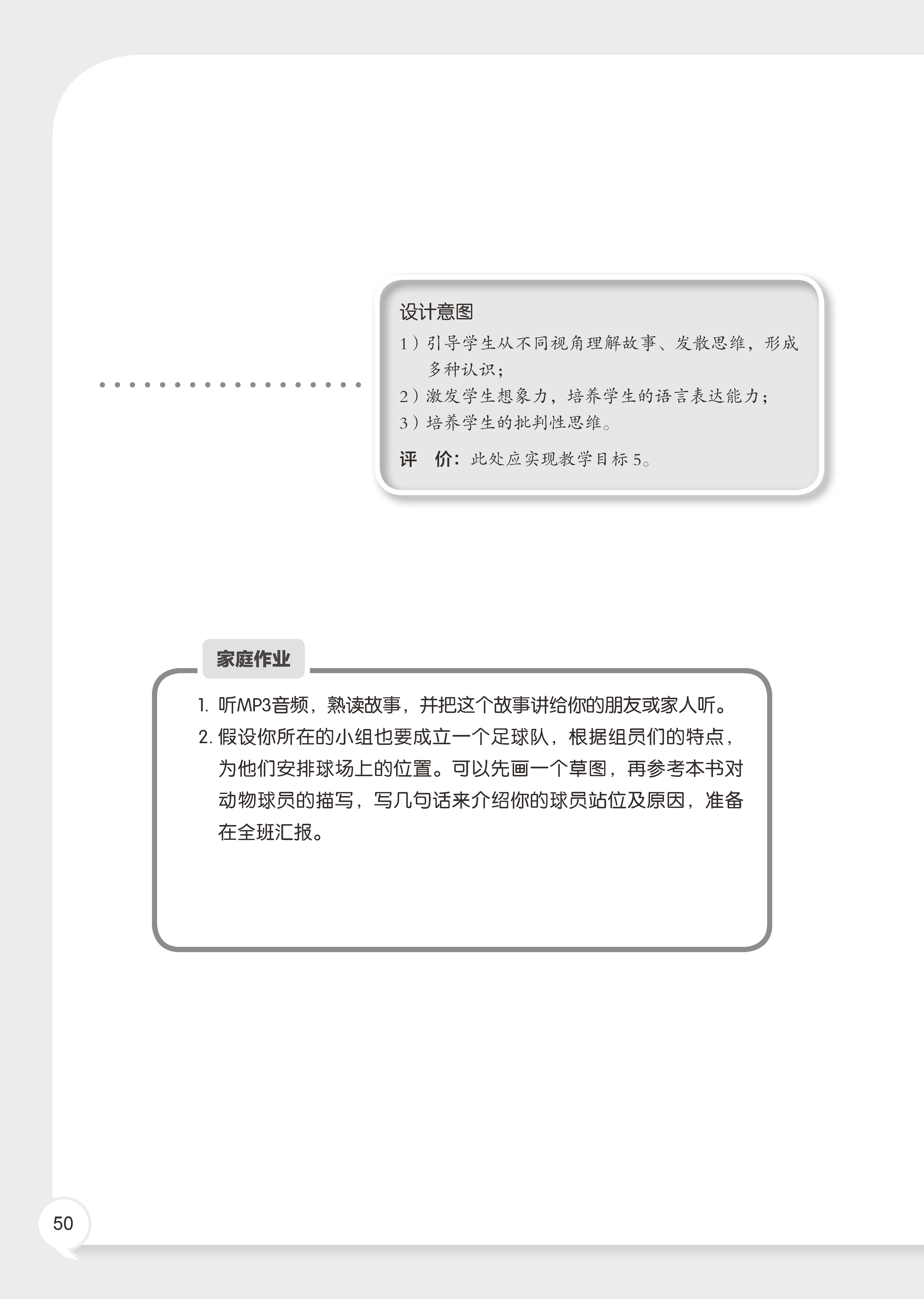 设计意图

1）引导学生从不同视角理解故事、发散思维，形成多种认识；

2）激发学生想象力，培养学生的语言表达能力；

3）培养学生的批判性思维。

评　价：此处应实现教学目标 5。

家庭作业

1. 听MP3音频，熟读故事，并把这个故事讲给你的朋友或家人听。

2. 假设你所在的小组也要成立一个足球队，根据组员们的特点，为他们安排球场上的位置。可以先画一个草图，再参考本书对动物球员的描写，写几句话来介绍你的球员站位及原因，准备在全班汇报。

50